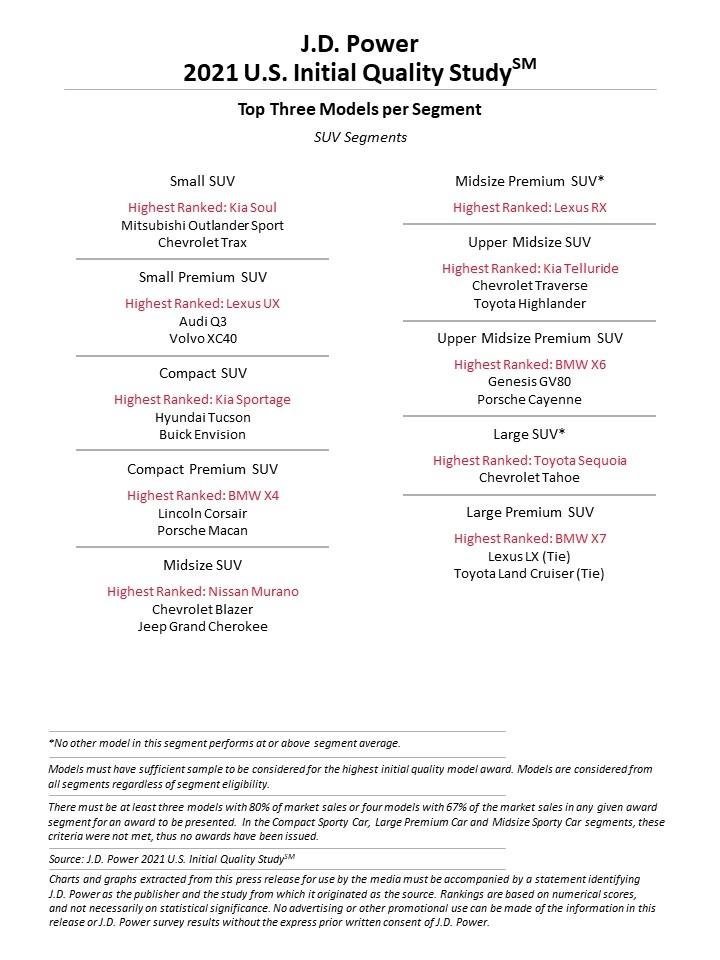 J.D. Power
2021 U.S. Initial Quality Study$^{SM}$

Top Three Models per Segment

SUV Segments

Small SUV

Highest Ranked: Kia Soul
Mitsubishi Outlander Sport
Chevrolet Trax

Small Premium SUV

Highest Ranked: Lexus UX
Audi Q3
Volvo XC40

Compact SUV

Highest Ranked: Kia Sportage
Hyundai Tucson
Buick Envision

Compact Premium SUV

Highest Ranked: BMW X4
Lincoln Corsair
Porsche Macan

Midsize SUV

Highest Ranked: Nissan Murano
Chevrolet Blazer
Jeep Grand Cherokee

Midsize Premium SUV*

Highest Ranked: Lexus RX

Upper Midsize SUV

Highest Ranked: Kia Telluride
Chevrolet Traverse
Toyota Highlander

Upper Midsize Premium SUV

Highest Ranked: BMW X6
Genesis GV80
Porsche Cayenne

Large SUV*

Highest Ranked: Toyota Sequoia
Chevrolet Tahoe

Large Premium SUV

Highest Ranked: BMW X7
Lexus LX (Tie)
Toyota Land Cruiser (Tie)

*No other model in this segment performs at or above segment average.

Models must have sufficient sample to be considered for the highest initial quality model award. Models are considered from all segments regardless of segment eligibility.

There must be at least three models with 80% of market sales or four models with 67% of the market sales in any given award segment for an award to be presented. In the Compact Sporty Car, Large Premium Car and Midsize Sporty Car segments, these criteria were not met, thus no awards have been issued.

Source: J.D. Power 2021 U.S. Initial Quality Study$^{SM}$

Charts and graphs extracted from this press release for use by the media must be accompanied by a statement identifying J.D. Power as the publisher and the study from which it originated as the source. Rankings are based on numerical scores, and not necessarily on statistical significance. No advertising or other promotional use can be made of the information in this release or J.D. Power survey results without the express prior written consent of J.D. Power.